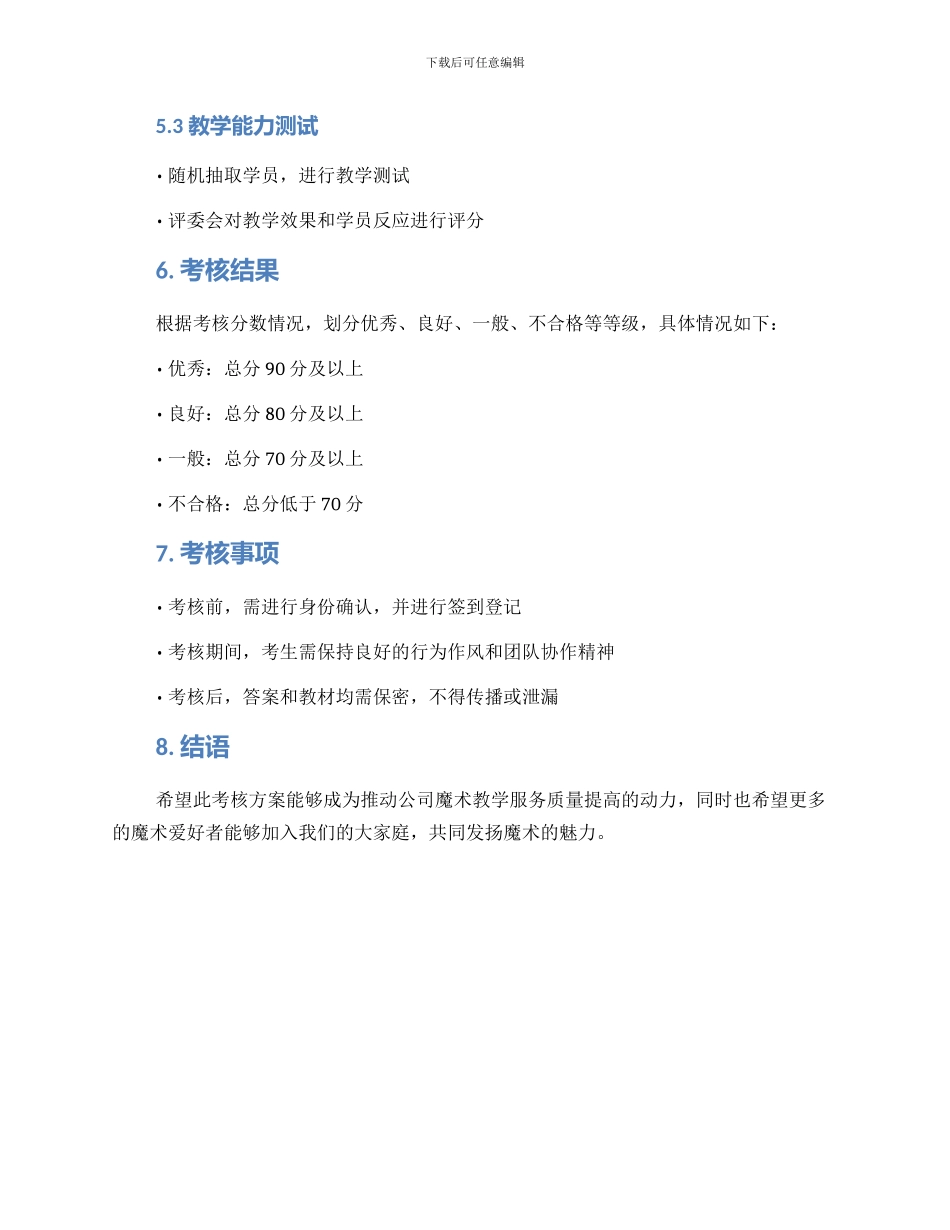 下载后可任意编辑

5.3 教学能力测试

• 随机抽取学员，进行教学测试

• 评委会对教学效果和学员反应进行评分

6. 考核结果

根据考核分数情况，划分优秀、良好、一般、不合格等等级，具体情况如下：

• 优秀：总分 90 分及以上

• 良好：总分 80 分及以上

• 一般：总分 70 分及以上

• 不合格：总分低于 70 分

7. 考核事项

• 考核前，需进行身份确认，并进行签到登记

• 考核期间，考生需保持良好的行为作风和团队协作精神

• 考核后，答案和教材均需保密，不得传播或泄漏

8. 结语

希望此考核方案能够成为推动公司魔术教学服务质量提高的动力，同时也希望更多的魔术爱好者能够加入我们的大家庭，共同发扬魔术的魅力。